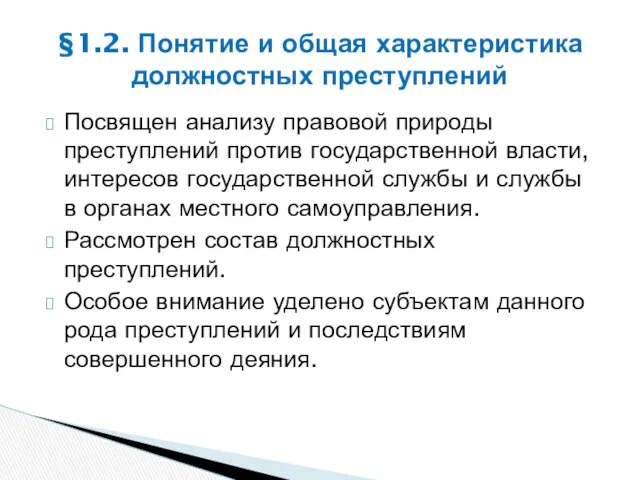 §1.2. Понятие и общая характеристика должностных преступлений

Посвящен анализу правовой природы преступлений против государственной власти, интересов государственной службы и службы в органах местного самоуправления.

Рассмотрен состав должностных преступлений.

Особое внимание уделено субъектам данного рода преступлений и последствиям совершенного деяния.